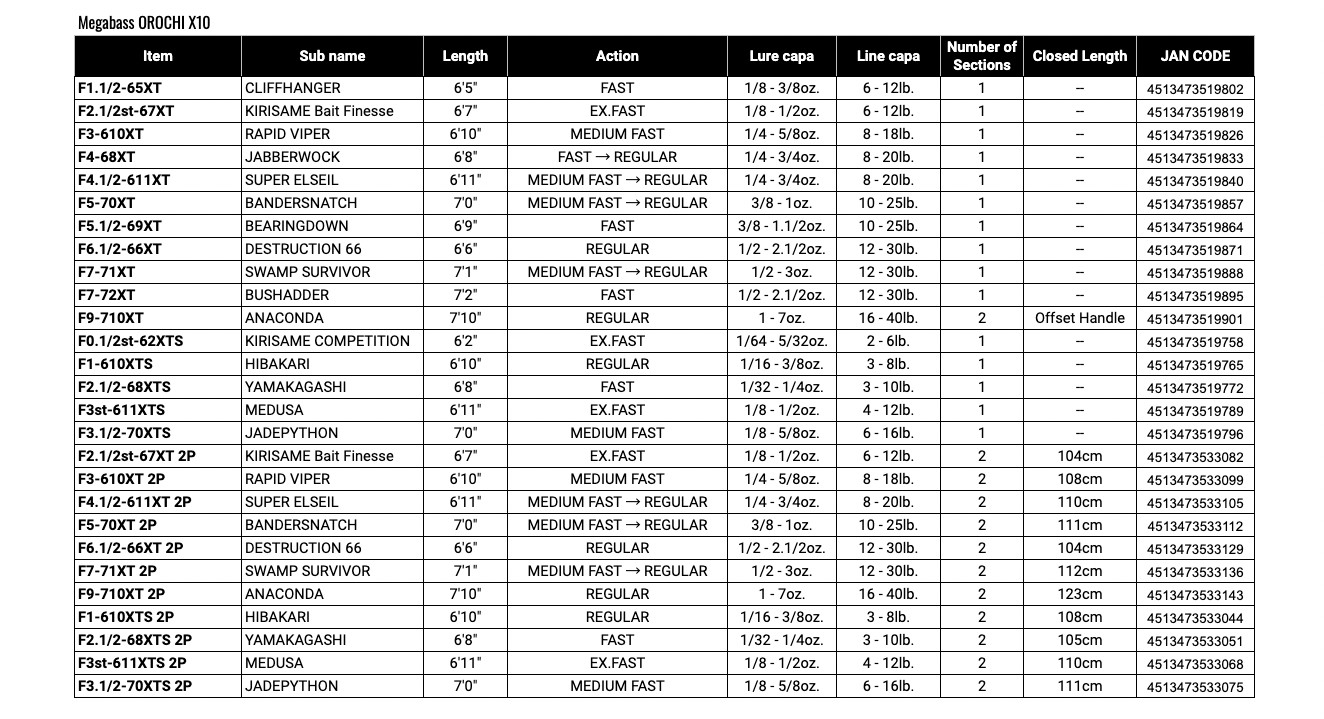 Megabass OROCHI X10

| Item | Sub name | Length | Action | Lure capa | Line capa | Number of Sections | Closed Length | JAN CODE |
|---|---|---|---|---|---|---|---|---|
| F1.1/2-65XT | CLIFFHANGER | 6'5" | FAST | 1/8 - 3/8oz. | 6 - 12lb. | 1 | – | 4513473519802 |
| F2.1/2st-67XT | KIRISAME Bait Finesse | 6'7" | EX.FAST | 1/8 - 1/2oz. | 6 - 12lb. | 1 | – | 4513473519819 |
| F3-610XT | RAPID VIPER | 6'10" | MEDIUM FAST | 1/4 - 5/8oz. | 8 - 18lb. | 1 | – | 4513473519826 |
| F4-68XT | JABBERWOCK | 6'8" | FAST → REGULAR | 1/4 - 3/4oz. | 8 - 20lb. | 1 | – | 4513473519833 |
| F4.1/2-611XT | SUPER ELSEIL | 6'11" | MEDIUM FAST → REGULAR | 1/4 - 3/4oz. | 8 - 20lb. | 1 | – | 4513473519840 |
| F5-70XT | BANDERSNATCH | 7'0" | MEDIUM FAST → REGULAR | 3/8 - 1oz. | 10 - 25lb. | 1 | – | 4513473519857 |
| F5.1/2-69XT | BEARINGDOWN | 6'9" | FAST | 3/8 - 1.1/2oz. | 10 - 25lb. | 1 | – | 4513473519864 |
| F6.1/2-66XT | DESTRUCTION 66 | 6'6" | REGULAR | 1/2 - 2.1/2oz. | 12 - 30lb. | 1 | – | 4513473519871 |
| F7-71XT | SWAMP SURVIVOR | 7'1" | MEDIUM FAST → REGULAR | 1/2 - 3oz. | 12 - 30lb. | 1 | – | 4513473519888 |
| F7-72XT | BUSHADDER | 7'2" | FAST | 1/2 - 2.1/2oz. | 12 - 30lb. | 1 | – | 4513473519895 |
| F9-710XT | ANACONDA | 7'10" | REGULAR | 1 - 7oz. | 16 - 40lb. | 2 | Offset Handle | 4513473519901 |
| F0.1/2st-62XTS | KIRISAME COMPETITION | 6'2" | EX.FAST | 1/64 - 5/32oz. | 2 - 6lb. | 1 | – | 4513473519758 |
| F1-610XTS | HIBAKARI | 6'10" | REGULAR | 1/16 - 3/8oz. | 3 - 8lb. | 1 | – | 4513473519765 |
| F2.1/2-68XTS | YAMAKAGASHI | 6'8" | FAST | 1/32 - 1/4oz. | 3 - 10lb. | 1 | – | 4513473519772 |
| F3st-611XTS | MEDUSA | 6'11" | EX.FAST | 1/8 - 1/2oz. | 4 - 12lb. | 1 | – | 4513473519789 |
| F3.1/2-70XTS | JADEPYTHON | 7'0" | MEDIUM FAST | 1/8 - 5/8oz. | 6 - 16lb. | 1 | – | 4513473519796 |
| F2.1/2st-67XT 2P | KIRISAME Bait Finesse | 6'7" | EX.FAST | 1/8 - 1/2oz. | 6 - 12lb. | 2 | 104cm | 4513473533082 |
| F3-610XT 2P | RAPID VIPER | 6'10" | MEDIUM FAST | 1/4 - 5/8oz. | 8 - 18lb. | 2 | 108cm | 4513473533099 |
| F4.1/2-611XT 2P | SUPER ELSEIL | 6'11" | MEDIUM FAST → REGULAR | 1/4 - 3/4oz. | 8 - 20lb. | 2 | 110cm | 4513473533105 |
| F5-70XT 2P | BANDERSNATCH | 7'0" | MEDIUM FAST → REGULAR | 3/8 - 1oz. | 10 - 25lb. | 2 | 111cm | 4513473533112 |
| F6.1/2-66XT 2P | DESTRUCTION 66 | 6'6" | REGULAR | 1/2 - 2.1/2oz. | 12 - 30lb. | 2 | 104cm | 4513473533129 |
| F7-71XT 2P | SWAMP SURVIVOR | 7'1" | MEDIUM FAST → REGULAR | 1/2 - 3oz. | 12 - 30lb. | 2 | 112cm | 4513473533136 |
| F9-710XT 2P | ANACONDA | 7'10" | REGULAR | 1 - 7oz. | 16 - 40lb. | 2 | 123cm | 4513473533143 |
| F1-610XTS 2P | HIBAKARI | 6'10" | REGULAR | 1/16 - 3/8oz. | 3 - 8lb. | 2 | 108cm | 4513473533044 |
| F2.1/2-68XTS 2P | YAMAKAGASHI | 6'8" | FAST | 1/32 - 1/4oz. | 3 - 10lb. | 2 | 105cm | 4513473533051 |
| F3st-611XTS 2P | MEDUSA | 6'11" | EX.FAST | 1/8 - 1/2oz. | 4 - 12lb. | 2 | 110cm | 4513473533068 |
| F3.1/2-70XTS 2P | JADEPYTHON | 7'0" | MEDIUM FAST | 1/8 - 5/8oz. | 6 - 16lb. | 2 | 111cm | 4513473533075 |